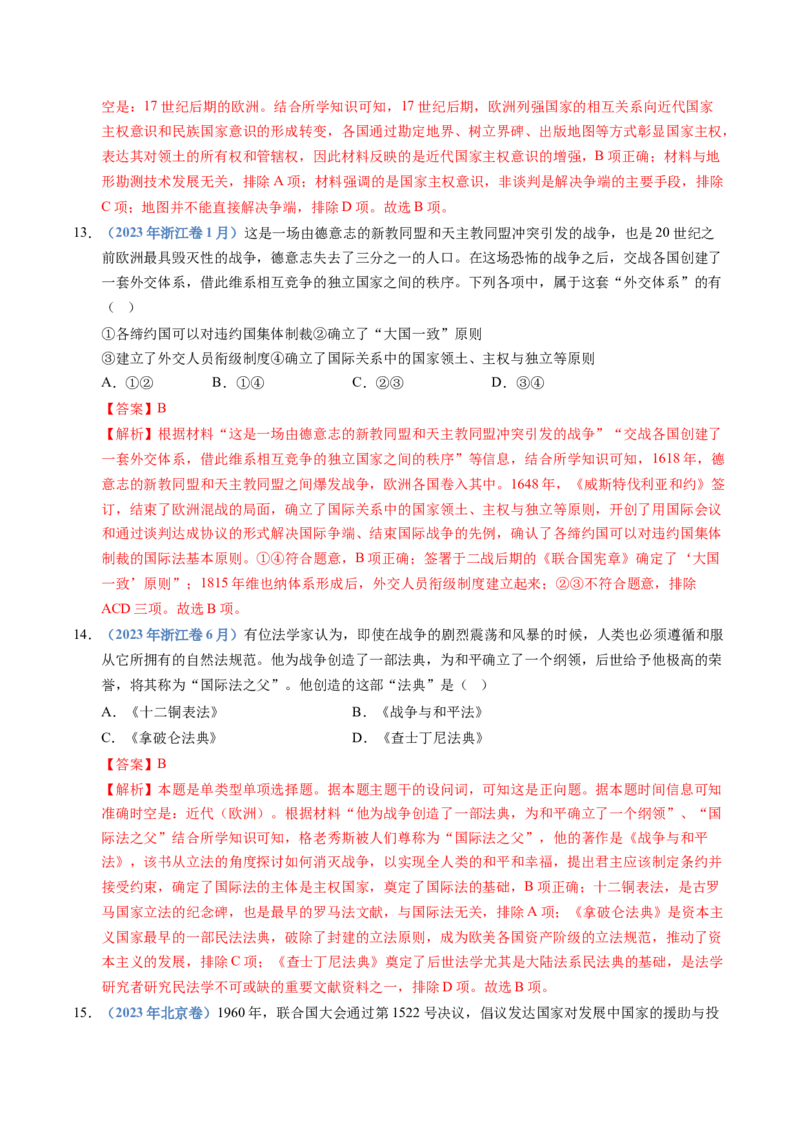 空是：17世纪后期的欧洲。结合所学知识可知，17世纪后期，欧洲列强国家的相互关系向近代国家主权意识和民族国家意识的形成转变，各国通过勘定地界、树立界碑、出版地图等方式彰显国家主权，表达其对领土的所有权和管辖权，因此材料反映的是近代国家主权意识的增强，B项正确；材料与地形勘测技术发展无关，排除A项；材料强调的是国家主权意识，非谈判是解决争端的主要手段，排除C项；地图并不能直接解决争端，排除D项。故选B项。

13.（2023年浙江卷1月）这是一场由德意志的新教同盟和天主教同盟冲突引发的战争，也是20世纪之前欧洲最具毁灭性的战争，德意志失去了三分之一的人口。在这场恐怖的战争之后，交战各国创建了一套外交体系，借此维系相互竞争的独立国家之间的秩序。下列各项中，属于这套“外交体系”的有（ ）

①各缔约国可以对违约国集体制裁②确立了“大国一致”原则
③建立了外交人员衔级制度④确立了国际关系中的国家领土、主权与独立等原则

A.①② B.①④ C.②③ D.③④

【答案】B

【解析】根据材料“这是一场由德意志的新教同盟和天主教同盟冲突引发的战争”“交战各国创建了一套外交体系，借此维系相互竞争的独立国家之间的秩序”等信息，结合所学知识可知，1618年，德意志的新教同盟和天主教同盟之间爆发战争，欧洲各国卷入其中。1648年，《威斯特伐利亚和约》签订，结束了欧洲混战的局面，确立了国际关系中的国家领土、主权与独立等原则，开创了用国际会议和通过谈判达成协议的形式解决国际争端、结束国际战争的先例，确认了各缔约国可以对违约国集体制裁的国际法基本原则。①④符合题意，B项正确；签署于二战后期的《联合国宪章》确定了‘大国一致’原则”；1815年维也纳体系形成后，外交人员衔级制度建立起来；②③不符合题意，排除ACD三项。故选B项。

14.（2023年浙江卷6月）有位法学家认为，即使在战争的剧烈震荡和风暴的时候，人类也必须遵循和服从它所拥有的自然法规范。他为战争创造了一部法典，为和平确立了一个纲领，后世给予他极高的荣誉，将其称为“国际法之父”。他创造的这部“法典”是（ ）

A.《十二铜表法》 B.《战争与和平法》
C.《拿破仑法典》 D.《查士丁尼法典》

【答案】B

【解析】本题是单类型单项选择题。据本题主题干的设问词，可知这是正向题。据本题时间信息可知准确时空是：近代（欧洲）。根据材料“他为战争创造了一部法典，为和平确立了一个纲领”、“国际法之父”结合所学知识可知，格老秀斯被人们尊称为“国际法之父”，他的著作是《战争与和平法》，该书从立法的角度探讨如何消灭战争，以实现全人类的和平和幸福，提出君主应该制定条约并接受约束，确定了国际法的主体是主权国家，奠定了国际法的基础，B项正确；十二铜表法，是古罗马国家立法的纪念碑，也是最早的罗马法文献，与国际法无关，排除A项；《拿破仑法典》是资本主义国家最早的一部民法法典，破除了封建的立法原则，成为欧美各国资产阶级的立法规范，推动了资本主义的发展，排除C项；《查士丁尼法典》奠定了后世法学尤其是大陆法系民法典的基础，是法学研究者研究民法学不可或缺的重要文献资料之一，排除D项。故选B项。

15.（2023年北京卷）1960年，联合国大会通过第1522号决议，倡议发达国家对发展中国家的援助与投